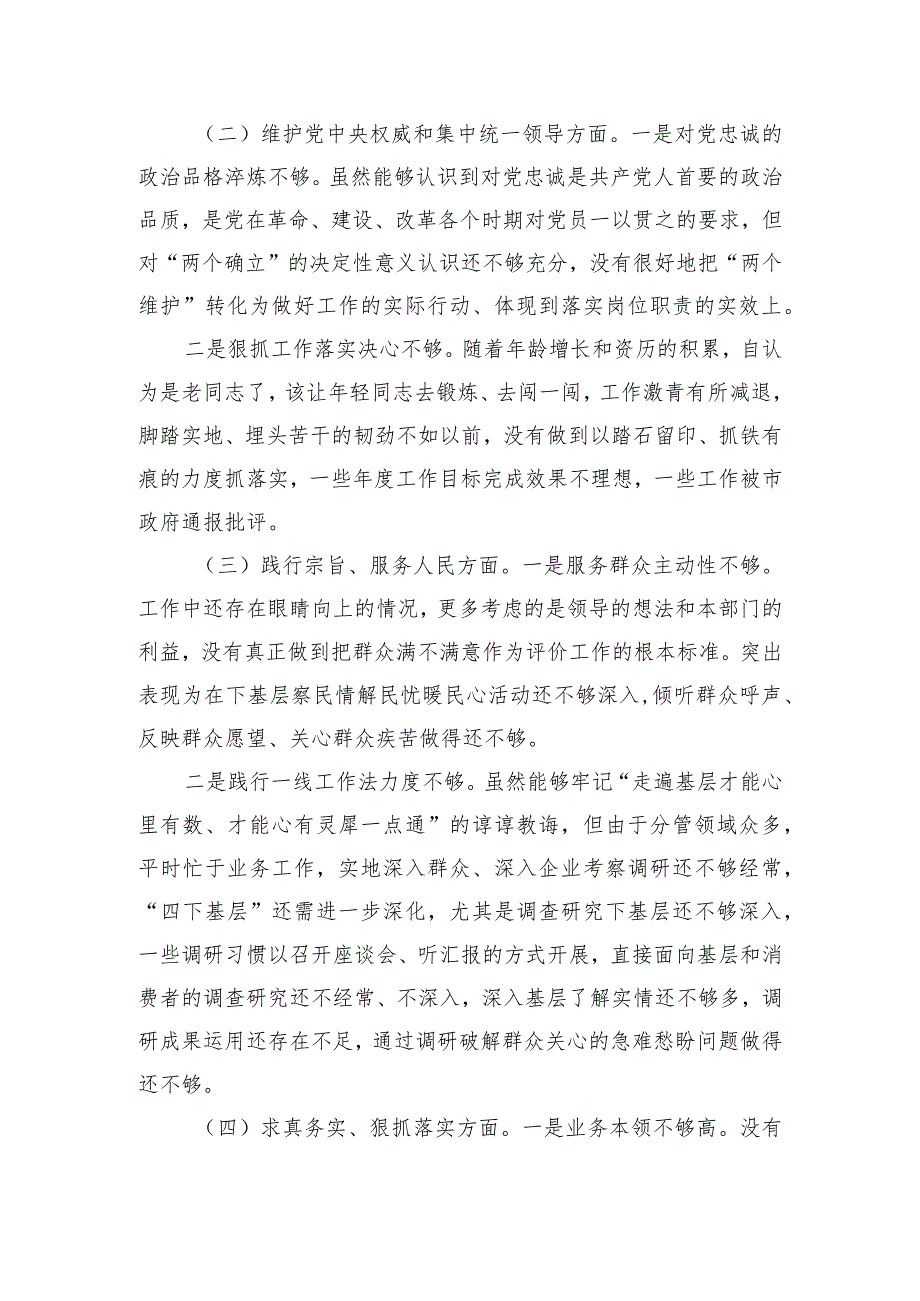 （二）维护党中央权威和集中统一领导方面。一是对党忠诚的政治品格淬炼不够。虽然能够认识到对党忠诚是共产党人首要的政治品质，是党在革命、建设、改革各个时期对党员一以贯之的要求，但对“两个确立”的决定性意义认识还不够充分，没有很好地把“两个维护”转化为做好工作的实际行动、体现到落实岗位职责的实效上。

二是狠抓工作落实决心不够。随着年龄增长和资历的积累，自认为是老同志了，该让年轻同志去锻炼、去闯一闯，工作激青有所减退，脚踏实地、埋头苦干的韧劲不如以前，没有做到以踏石留印、抓铁有痕的力度抓落实，一些年度工作目标完成效果不理想，一些工作被市政府通报批评。

（三）践行宗旨、服务人民方面。一是服务群众主动性不够。工作中还存在眼睛向上的情况，更多考虑的是领导的想法和本部门的利益，没有真正做到把群众满不满意作为评价工作的根本标准。突出表现为在下基层察民情解民忧暖民心活动还不够深入，倾听群众呼声、反映群众愿望、关心群众疾苦做得还不够。

二是践行一线工作法力度不够。虽然能够牢记“走遍基层才能心里有数、才能心有灵犀一点通”的谆谆教诲，但由于分管领域众多，平时忙于业务工作，实地深入群众、深入企业考察调研还不够经常，“四下基层”还需进一步深化，尤其是调查研究下基层还不够深入，一些调研习惯以召开座谈会、听汇报的方式开展，直接面向基层和消费者的调查研究还不经常、不深入，深入基层了解实情还不够多，调研成果运用还存在不足，通过调研破解群众关心的急难愁盼问题做得还不够。

（四）求真务实、狠抓落实方面。一是业务本领不够高。没有